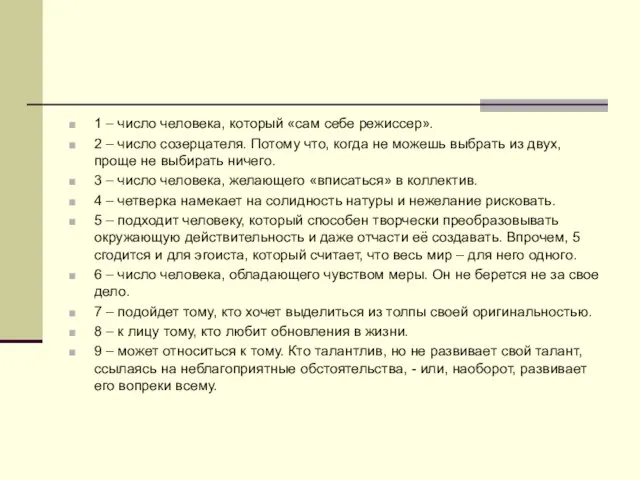 1 – число человека, который «сам себе режиссер».

2 – число созерцателя. Потому что, когда не можешь выбрать из двух, проще не выбирать ничего.

3 – число человека, желающего «вписаться» в коллектив.

4 – четверка намекает на солидность натуры и нежелание рисковать.

5 – подходит человеку, который способен творчески преобразовывать окружающую действительность и даже отчасти её создавать. Впрочем, 5 сгодится и для эгоиста, который считает, что весь мир – для него одного.

6 – число человека, обладающего чувством меры. Он не берется не за свое дело.

7 – подойдет тому, кто хочет выделиться из толпы своей оригинальностью.

8 – к лицу тому, кто любит обновления в жизни.

9 – может относиться к тому. Кто талантлив, но не развивает свой талант, ссылаясь на неблагоприятные обстоятельства, - или, наоборот, развивает его вопреки всему.